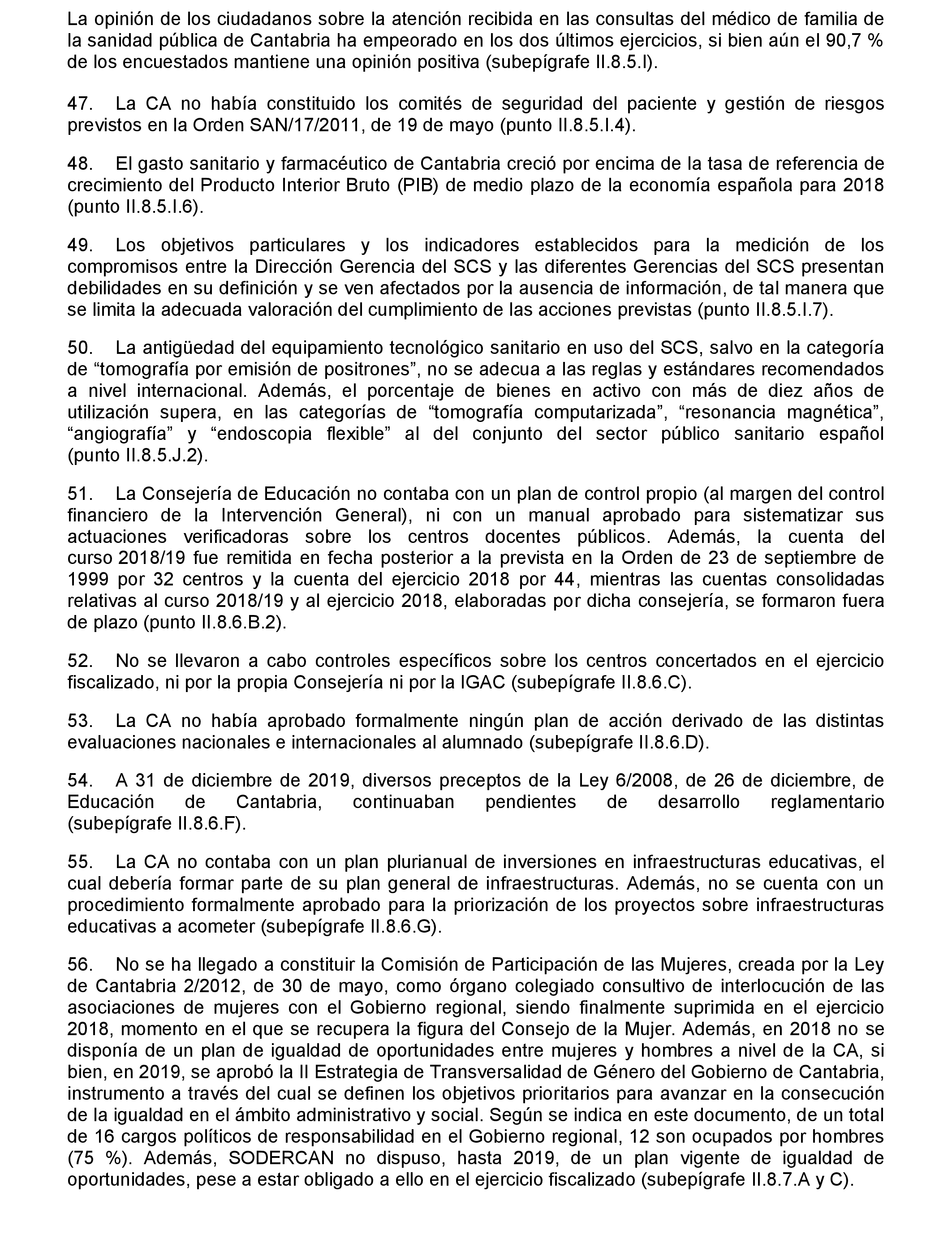 La opinión de los ciudadanos sobre la atención recibida en las consultas del médico de familia de la sanidad pública de Cantabria ha empeorado en los dos últimos ejercicios, si bien aún el 90,7 % de los encuestados mantiene una opinión positiva (subepígrafe II.8.5.I).

47. La CA no había constituido los comités de seguridad del paciente y gestión de riesgos previstos en la Orden SAN/17/2011, de 19 de mayo (punto II.8.5.I.4).

48. El gasto sanitario y farmacéutico de Cantabria creció por encima de la tasa de referencia de crecimiento del Producto Interior Bruto (PIB) de medio plazo de la economía española para 2018 (punto II.8.5.I.6).

49. Los objetivos particulares y los indicadores establecidos para la medición de los compromisos entre la Dirección Gerencia del SCS y las diferentes Gerencias del SCS presentan debilidades en su definición y se ven afectados por la ausencia de información, de tal manera que se limita la adecuada valoración del cumplimiento de las acciones previstas (punto II.8.5.I.7).

50. La antigüedad del equipamiento tecnológico sanitario en uso del SCS, salvo en la categoría de “tomografía por emisión de positrones”, no se adecua a las reglas y estándares recomendados a nivel internacional. Además, el porcentaje de bienes en activo con más de diez años de utilización supera, en las categorías de “tomografía computarizada”, “resonancia magnética”, “angiografía” y “endoscopia flexible” al del conjunto del sector público sanitario español (punto II.8.5.J.2).

51. La Consejería de Educación no contaba con un plan de control propio (al margen del control financiero de la Intervención General), ni con un manual aprobado para sistematizar sus actuaciones verificadoras sobre los centros docentes públicos. Además, la cuenta del curso 2018/19 fue remitida en fecha posterior a la prevista en la Orden de 23 de septiembre de 1999 por 32 centros y la cuenta del ejercicio 2018 por 44, mientras las cuentas consolidadas relativas al curso 2018/19 y al ejercicio 2018, elaboradas por dicha consejería, se formaron fuera de plazo (punto II.8.6.B.2).

52. No se llevaron a cabo controles específicos sobre los centros concertados en el ejercicio fiscalizado, ni por la propia Consejería ni por la IGAC (subepígrafe II.8.6.C).

53. La CA no había aprobado formalmente ningún plan de acción derivado de las distintas evaluaciones nacionales e internacionales al alumnado (subepígrafe II.8.6.D).

54. A 31 de diciembre de 2019, diversos preceptos de la Ley 6/2008, de 26 de diciembre, de Educación de Cantabria, continuaban pendientes de desarrollo reglamentario (subepígrafe II.8.6.F).

55. La CA no contaba con un plan plurianual de inversiones en infraestructuras educativas, el cual debería formar parte de su plan general de infraestructuras. Además, no se cuenta con un procedimiento formalmente aprobado para la priorización de los proyectos sobre infraestructuras educativas a acometer (subepígrafe II.8.6.G).

56. No se ha llegado a constituir la Comisión de Participación de las Mujeres, creada por la Ley de Cantabria 2/2012, de 30 de mayo, como órgano colegiado consultivo de interlocución de las asociaciones de mujeres con el Gobierno regional, siendo finalmente suprimida en el ejercicio 2018, momento en el que se recupera la figura del Consejo de la Mujer. Además, en 2018 no se disponía de un plan de igualdad de oportunidades entre mujeres y hombres a nivel de la CA, si bien, en 2019, se aprobó la II Estrategia de Transversalidad de Género del Gobierno de Cantabria, instrumento a través del cual se definen los objetivos prioritarios para avanzar en la consecución de la igualdad en el ámbito administrativo y social. Según se indica en este documento, de un total de 16 cargos políticos de responsabilidad en el Gobierno regional, 12 son ocupados por hombres (75 %). Además, SODERCAN no dispuso, hasta 2019, de un plan vigente de igualdad de oportunidades, pese a estar obligado a ello en el ejercicio fiscalizado (subepígrafe II.8.7.A y C).